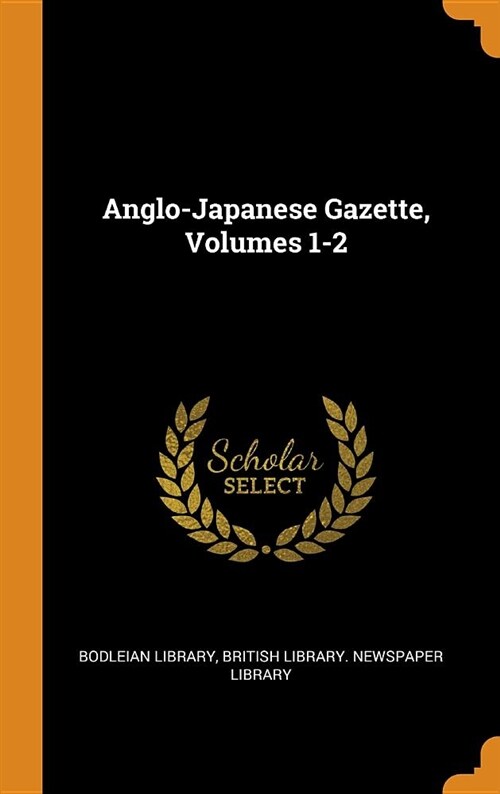 Anglo-Japanese Gazette, Volumes 1-2

Scholar SELECT

BODLEIAN LIBRARY, BRITISH LIBRARY. NEWSPAPER LIBRARY